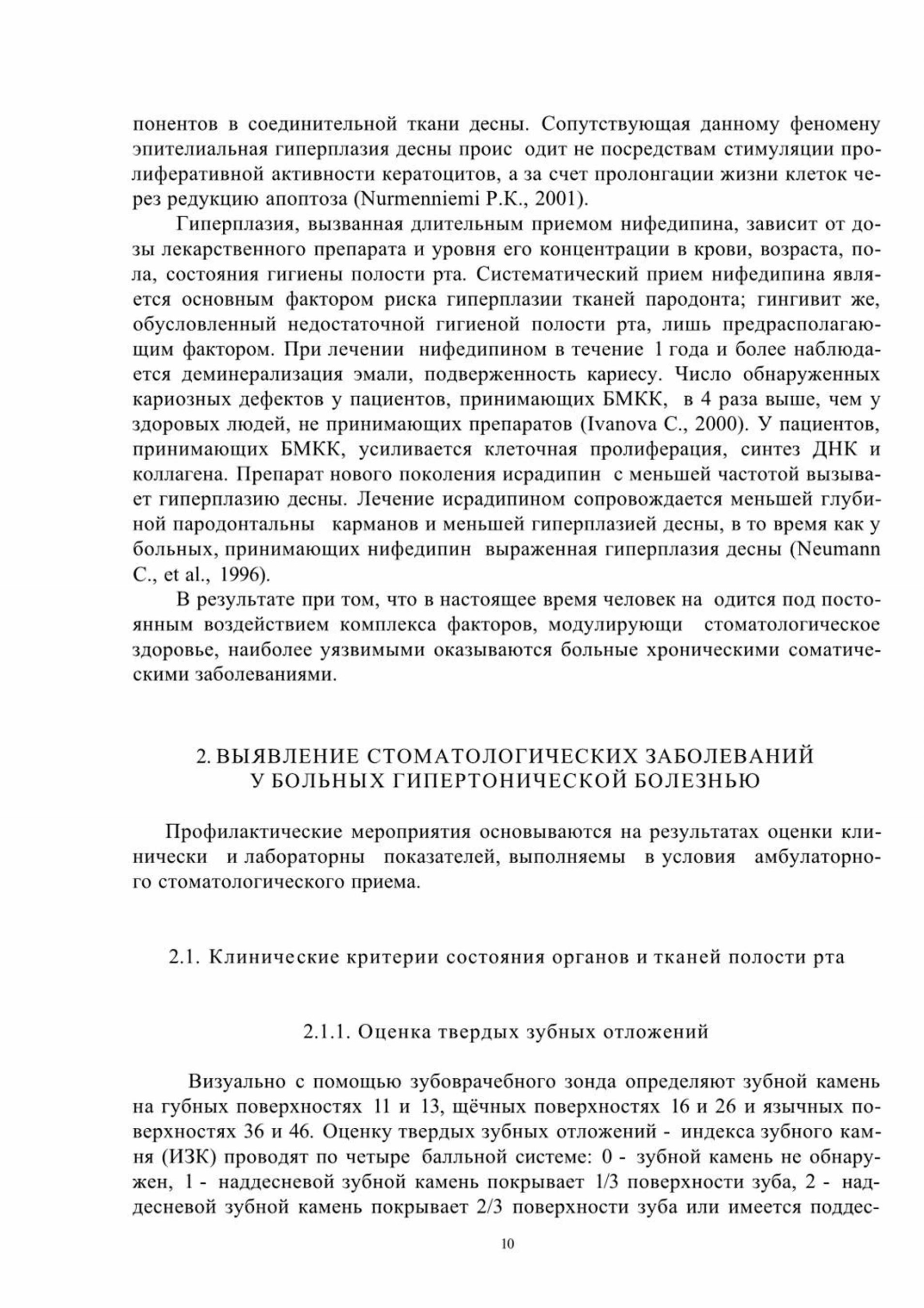 понентов в соединительной ткани десны. Сопутствующая данному феномену эпителиальная гиперплазия десны проис одит не посредствам стимуляции пролиферативной активности кератоцитов, а за счет пролонгации жизни клеток через редукцию апоптоза (Nurmenniemi P.K., 2001).

Гиперплазия, вызванная длительным приемом нифедипина, зависит от дозы лекарственного препарата и уровня его концентрации в крови, возраста, пола, состояния гигиены полости рта. Систематический прием нифедипина является основным фактором риска гиперплазии тканей пародонта; гингивит же, обусловленный недостаточной гигиеной полости рта, лишь предрасполагающим фактором. При лечении нифедипином в течение 1 года и более наблюдается деминерализация эмали, подверженность кариесу. Число обнаруженных кариозных дефектов у пациентов, принимающих БМКК, в 4 раза выше, чем у здоровых людей, не принимающих препаратов (Ivanova C., 2000). У пациентов, принимающих БМКК, усиливается клеточная пролиферация, синтез ДНК и коллагена. Препарат нового поколения исрадипин с меньшей частотой вызывает гиперплазию десны. Лечение исрадипином сопровождается меньшей глубиной пародонтальны карманов и меньшей гиперплазией десны, в то время как у больных, принимающих нифедипин выраженная гиперплазия десны (Neumann C., et al., 1996).

В результате при том, что в настоящее время человек на одится под постоянным воздействием комплекса факторов, модулирующи стоматологическое здоровье, наиболее уязвимыми оказываются больные хроническими соматическими заболеваниями.

2. ВЫЯВЛЕНИЕ СТОМАТОЛОГИЧЕСКИХ ЗАБОЛЕВАНИЙ
У БОЛЬНЫХ ГИПЕРТОНИЧЕСКОЙ БОЛЕЗНЬЮ

Профилактические мероприятия основываются на результатах оценки клинически и лабораторны показателей, выполняемы в условия амбулаторного стоматологического приема.

2.1. Клинические критерии состояния органов и тканей полости рта

2.1.1. Оценка твердых зубных отложений

Визуально с помощью зубоврачебного зонда определяют зубной камень на губных поверхностях 11 и 13, щёчных поверхностях 16 и 26 и язычных поверхностях 36 и 46. Оценку твердых зубных отложений - индекса зубного камня (ИЗК) проводят по четыре балльной системе: 0 - зубной камень не обнаружен, 1 - наддесневой зубной камень покрывает 1/3 поверхности зуба, 2 - наддесневой зубной камень покрывает 2/3 поверхности зуба или имеется поддес-

10